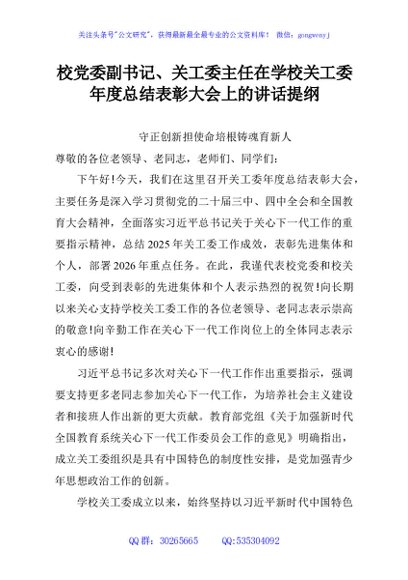 关注头条号"公文研究"，获得最新最全最专业的公文资料库！ 微信：gongwenyj

校党委副书记、关工委主任在学校关工委年度总结表彰大会上的讲话提纲

守正创新担使命培根铸魂育新人

尊敬的各位老领导、老同志，老师们、同学们：

下午好！今天，我们在这里召开关工委年度总结表彰大会，主要任务是深入学习贯彻党的二十届三中、四中全会和全国教育大会精神，全面落实习近平总书记关于关心下一代工作的重要指示精神，总结2025年关工委工作成效，表彰先进集体和个人，部署2026年重点任务。在此，我谨代表校党委和校关工委，向受到表彰的先进集体和个人表示热烈的祝贺！向长期以来关心支持学校关工委工作的各位老领导、老同志表示崇高的敬意！向辛勤工作在关心下一代工作岗位上的全体同志表示衷心的感谢！

习近平总书记多次对关心下一代工作作出重要指示，强调要支持更多老同志参加关心下一代工作，为培养社会主义建设者和接班人作出新的更大贡献。教育部党组《关于加强新时代全国教育系统关心下一代工作委员会工作的意见》明确指出，成立关工委组织是具有中国特色的制度性安排，是党加强青少年思想政治工作的创新。

学校关工委成立以来，始终坚持以习近平新时代中国特色

QQ群：30265665 QQ:535304092